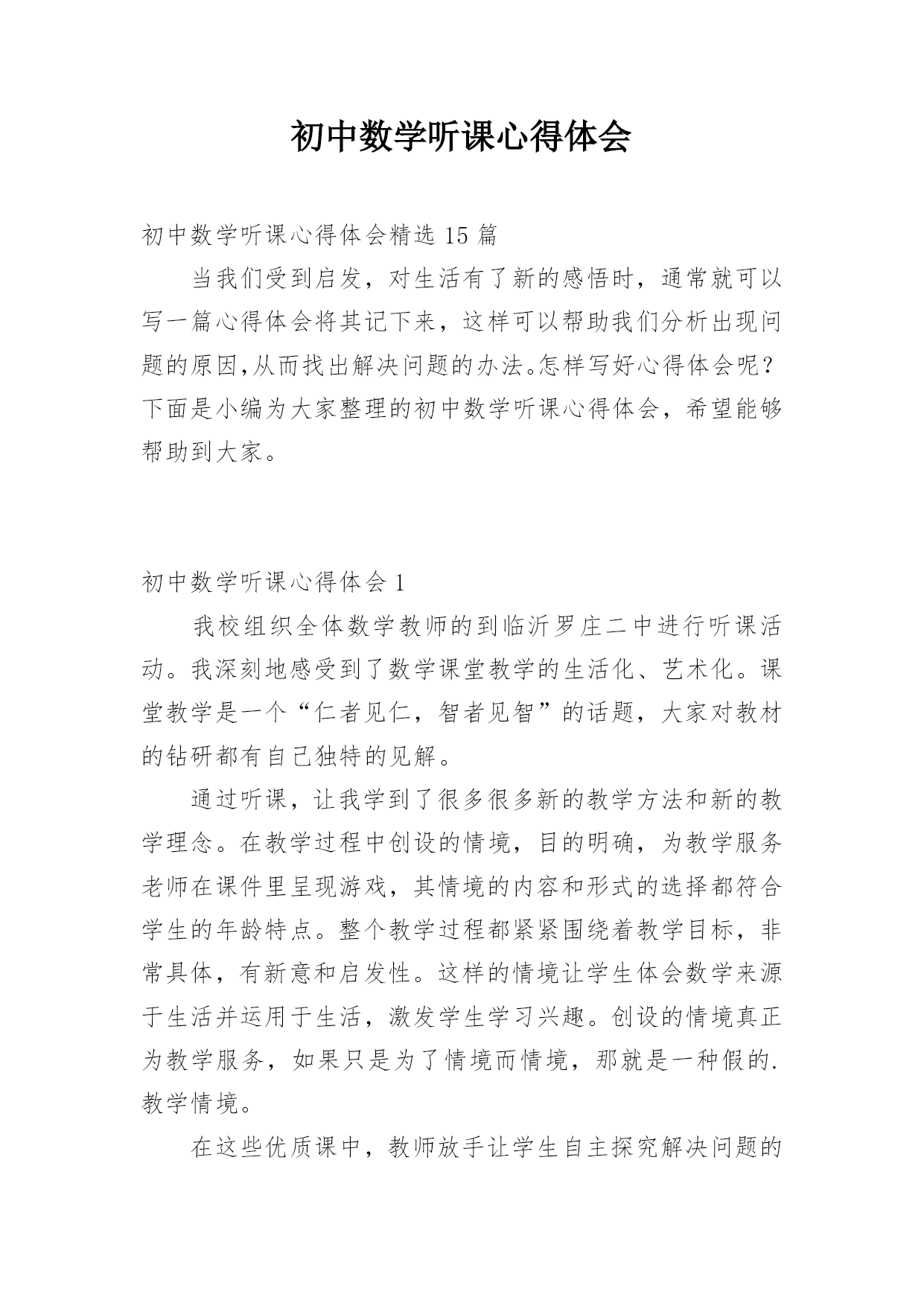 初中数学听课心得体会

初中数学听课心得体会精选 15 篇

当我们受到启发，对生活有了新的感悟时，通常就可以写一篇心得体会将其记下来，这样可以帮助我们分析出现问题的原因,从而找出解决问题的办法。怎样写好心得体会呢？下面是小编为大家整理的初中数学听课心得体会，希望能够帮助到大家。

初中数学听课心得体会 1

我校组织全体数学教师的到临沂罗庄二中进行听课活动。我深刻地感受到了数学课堂教学的生活化、艺术化。课堂教学是一个“仁者见仁，智者见智”的话题，大家对教材的钻研都有自己独特的见解。

通过听课，让我学到了很多很多新的教学方法和新的教学理念。在教学过程中创设的情境，目的明确，为教学服务老师在课件里呈现游戏，其情境的内容和形式的选择都符合学生的年龄特点。整个教学过程都紧紧围绕着教学目标，非常具体，有新意和启发性。这样的情境让学生体会数学来源于生活并运用于生活，激发学生学习兴趣。创设的情境真正为教学服务，如果只是为了情境而情境，那就是一种假的.教学情境。

在这些优质课中，教师放手让学生自主探究解决问题的